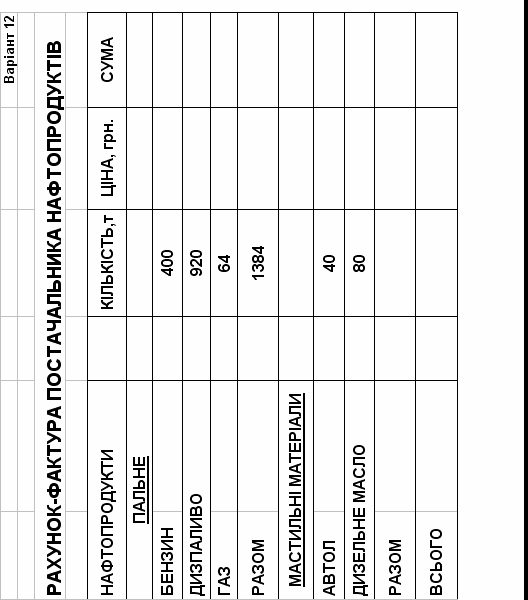 Варіант 12

РАХУНОК-ФАКТУРА ПОСТАЧАЛЬНИКА НАФТОПРОДУКТІВ

| НАФТОПРОДУКТИ | | КІЛЬКІСТЬ,т | ЦІНА, грн. | СУМА |
|---|---|---|---|---|
| ПАЛЬНЕ | | | | |
| БЕНЗИН | | 400 | | |
| ДИЗПАЛИВО | | 920 | | |
| ГАЗ | | 64 | | |
| РАЗОМ | | 1384 | | |
| МАСТИЛЬНІ МАТЕРІАЛИ | | | | |
| АВТОЛ | | 40 | | |
| ДИЗЕЛЬНЕ МАСЛО | | 80 | | |
| РАЗОМ | | | | |
| ВСЬОГО | | | | |